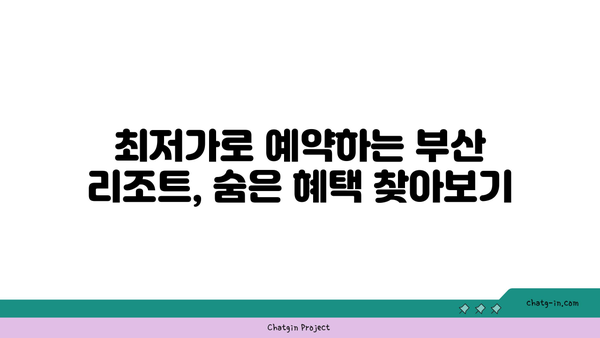 최저가로 예약하는 부산 리조트, 숨은 혜택 찾아보기

chatg-in.com

Chatgin Project